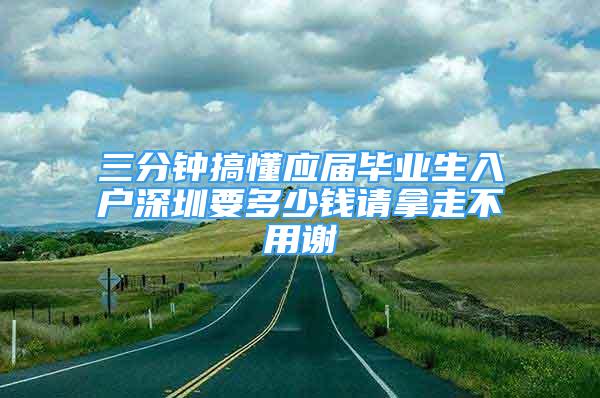 三分钟搞懂应届毕业生入户深圳要多少钱请拿走不用谢